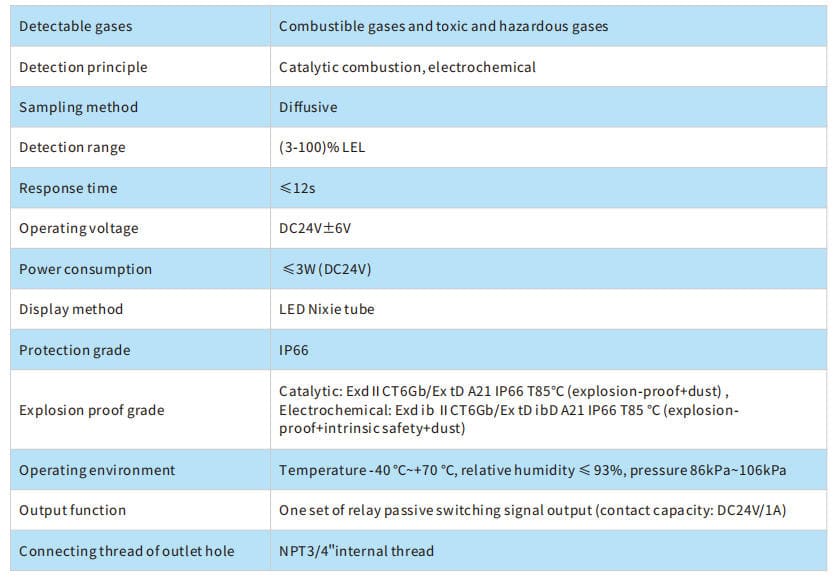 | Detectable gases | Combustible gases and toxic and hazardous gases |
|---|---|
| Detection principle | Catalytic combustion, electrochemical |
| Sampling method | Diffusive |
| Detection range | (3-100)% LEL |
| Response time | ≤12s |
| Operating voltage | DC24V±6V |
| Power consumption | ≤3W (DC24V) |
| Display method | LED Nixie tube |
| Protection grade | IP66 |
| Explosion proof grade | Catalytic: Exd II CT6Gb/Ex tD A21 IP66 T85°C (explosion-proof+dust) , Electrochemical: Exd ib II CT6Gb/Ex tD ibD A21 IP66 T85 °C (explosion-proof+intrinsic safety+dust) |
| Operating environment | Temperature -40 °C~+70 °C, relative humidity ≤ 93%, pressure 86kPa~106kPa |
| Output function | One set of relay passive switching signal output (contact capacity: DC24V/1A) |
| Connecting thread of outlet hole | NPT3/4"internal thread |